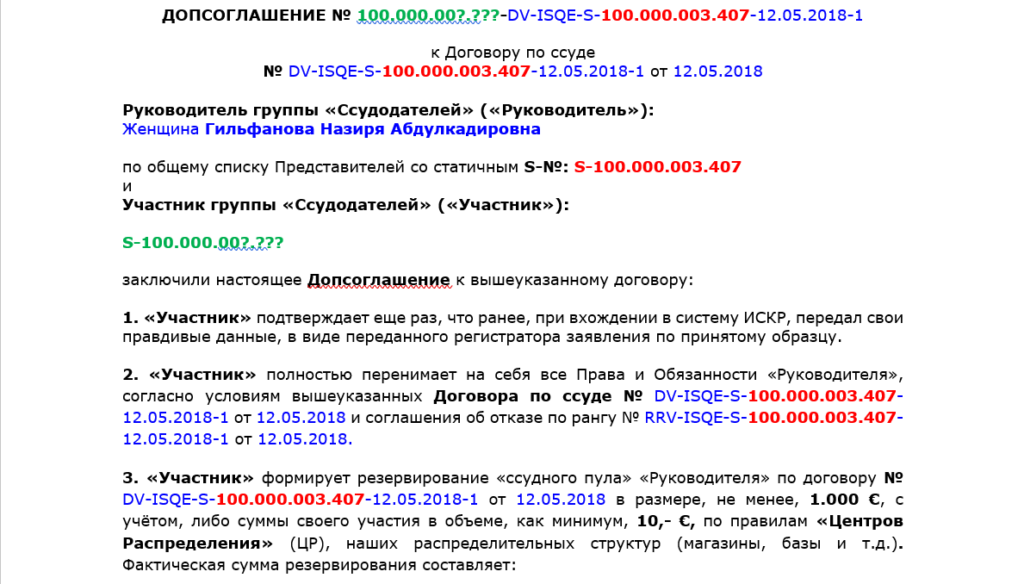 ДОПСОГЛАШЕНИЕ № 100.000.00?.???-DV-ISQE-S-100.000.003.407-12.05.2018-1

к Договору по ссуде
№ DV-ISQE-S-100.000.003.407-12.05.2018-1 от 12.05.2018

Руководитель группы «Ссудодателей» («Руководитель»):
Женщина Гильфанова Назиря Абдулкадировна

по общему списку Представителей со статичным S-№: S-100.000.003.407
и
Участник группы «Ссудодателей» («Участник»):

S-100.000.00?.???

заключили настоящее Допсоглашение к вышеуказанному договору:

1. «Участник» подтверждает еще раз, что ранее, при вхождении в систему ИСКР, передал свои правдивые данные, в виде переданного регистратора заявления по принятому образцу.

2. «Участник» полностью перенимает на себя все Права и Обязанности «Руководителя», согласно условиям вышеуказанных Договора по ссуде № DV-ISQE-S-100.000.003.407-12.05.2018-1 от 12.05.2018 и соглашения об отказе по рангу № RRV-ISQE-S-100.000.003.407-12.05.2018-1 от 12.05.2018.

3. «Участник» формирует резервирование «ссудного пула» «Руководителя» по договору № DV-ISQE-S-100.000.003.407-12.05.2018-1 от 12.05.2018 в размере, не менее, 1.000 €, с учётом, либо суммы своего участия в объеме, как минимум, 10,- €, по правилам «Центров Распределения» (ЦР), наших распределительных структур (магазины, базы и т.д.). Фактическая сумма резервирования составляет: